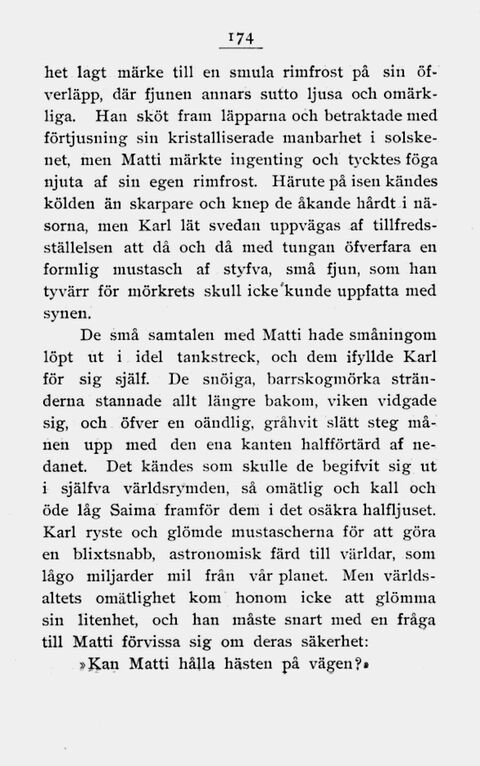 174

het lagt märke till en smula rimfrost på sin öfverläpp, där fjunen annars sutto ljusa och omärkliga. Han sköt fram läpparna och betraktade med förtjusning sin kristalliserade manbarhet i solskenet, men Matti märkte ingenting och tycktes föga njuta af sin egen rimfrost. Härute på isen kändes kölden än skarpare och knep de åkande hårdt i näsorna, men Karl lät svedan uppvägas af tillfredsställelsen att då och då med tungan öfverfara en formlig mustasch af styfva, små fjun, som han tyvärr för mörkrets skull icke kunde uppfatta med synen.

De små samtalen med Matti hade småningom löpt ut i idel tankstreck, och dem ifyllde Karl för sig själf. De snöiga, barrskogmörka stränderna stannade allt längre bakom, viken vidgade sig, och öfver en oändlig, gråhvit slätt steg månen upp med den ena kanten halfförtärd af nedanet. Det kändes som skulle de begifvit sig ut i själfva världsrymden, så omätlig och kall och öde låg Saima framför dem i det osäkra halfljuset. Karl ryste och glömde mustascherna för att göra en blixtsnabb, astronomisk färd till världar, som lågo miljarder mil från vår planet. Men världsaltets omätlighet kom honom icke att glömma sin litenhet, och han måste snart med en fråga till Matti förvissa sig om deras säkerhet:

»Kan Matti hålla hästen på vägen?»